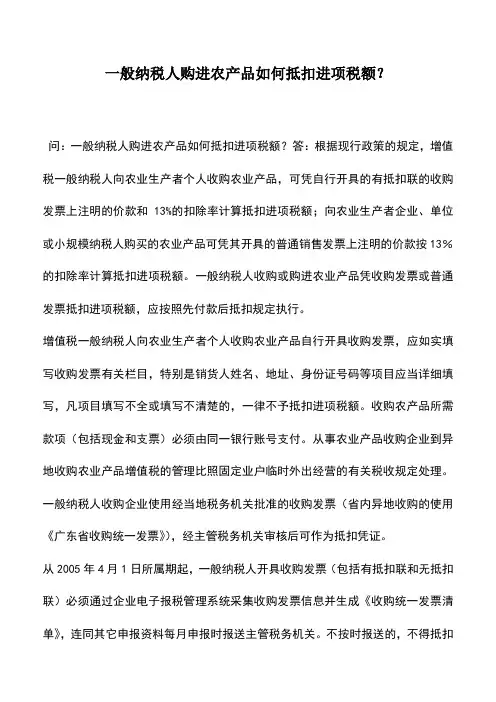 一般纳税人购进农产品如何抵扣进项税额？

问：一般纳税人购进农产品如何抵扣进项税额？答：根据现行政策的规定，增值税一般纳税人向农业生产者个人收购农业产品，可凭自行开具的有抵扣联的收购发票上注明的价款和 13%的扣除率计算抵扣进项税额；向农业生产者企业、单位或小规模纳税人购买的农业产品可凭其开具的普通销售发票上注明的价款按 13%的扣除率计算抵扣进项税额。一般纳税人收购或购进农业产品凭收购发票或普通发票抵扣进项税额，应按照先付款后抵扣规定执行。

增值税一般纳税人向农业生产者个人收购农业产品自行开具收购发票，应如实填写收购发票有关栏目，特别是销货人姓名、地址、身份证号码等项目应当详细填写，凡项目填写不全或填写不清楚的，一律不予抵扣进项税额。收购农产品所需款项（包括现金和支票）必须由同一银行账号支付。从事农业产品收购企业到异地收购农业产品增值税的管理比照固定业户临时外出经营的有关税收规定处理。一般纳税人收购企业使用经当地税务机关批准的收购发票（省内异地收购的使用《广东省收购统一发票》），经主管税务机关审核后可作为抵扣凭证。

从 2005 年 4 月 1 日所属期起，一般纳税人开具收购发票（包括有抵扣联和无抵扣联）必须通过企业电子报税管理系统采集收购发票信息并生成《收购统一发票清单》，连同其它申报资料每月申报时报送主管税务机关。不按时报送的，不得抵扣